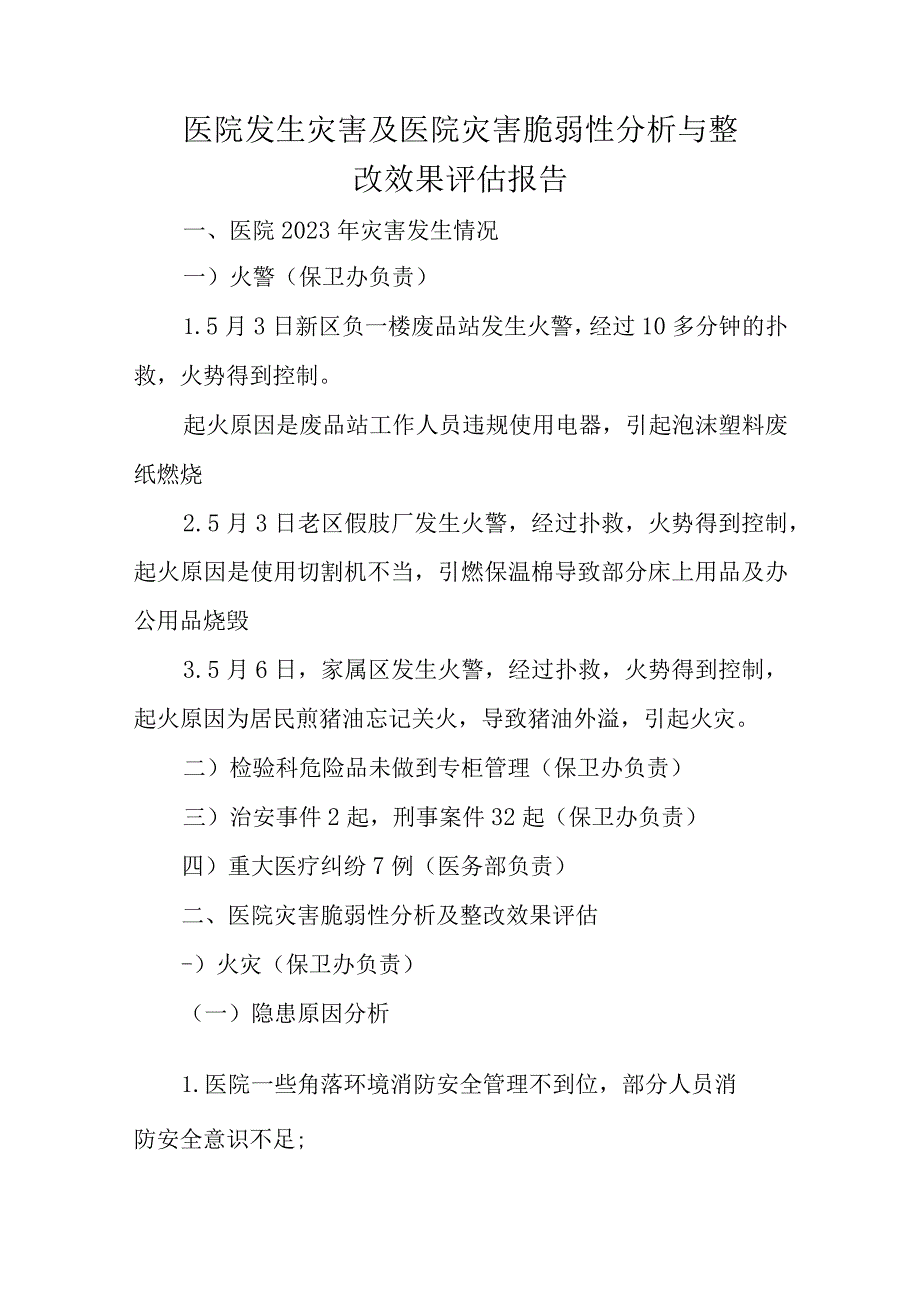 医院发生灾害及医院灾害脆弱性分析与整改效果评估报告

一、医院2023年灾害发生情况

一）火警（保卫办负责）

1.5月3日新区负一楼废品站发生火警，经过10多分钟的扑救，火势得到控制。

起火原因是废品站工作人员违规使用电器，引起泡沫塑料废纸燃烧

2.5月3日老区假肢厂发生火警，经过扑救，火势得到控制，起火原因是使用切割机不当，引燃保温棉导致部分床上用品及办公用品烧毁

3.5月6日，家属区发生火警，经过扑救，火势得到控制，起火原因为居民煎猪油忘记关火，导致猪油外溢，引起火灾。

二）检验科危险品未做到专柜管理（保卫办负责）

三）治安事件2起，刑事案件32起（保卫办负责）

四）重大医疗纠纷7例（医务部负责）

二、医院灾害脆弱性分析及整改效果评估

-）火灾（保卫办负责）

（一）隐患原因分析

1.医院一些角落环境消防安全管理不到位，部分人员消防安全意识不足;